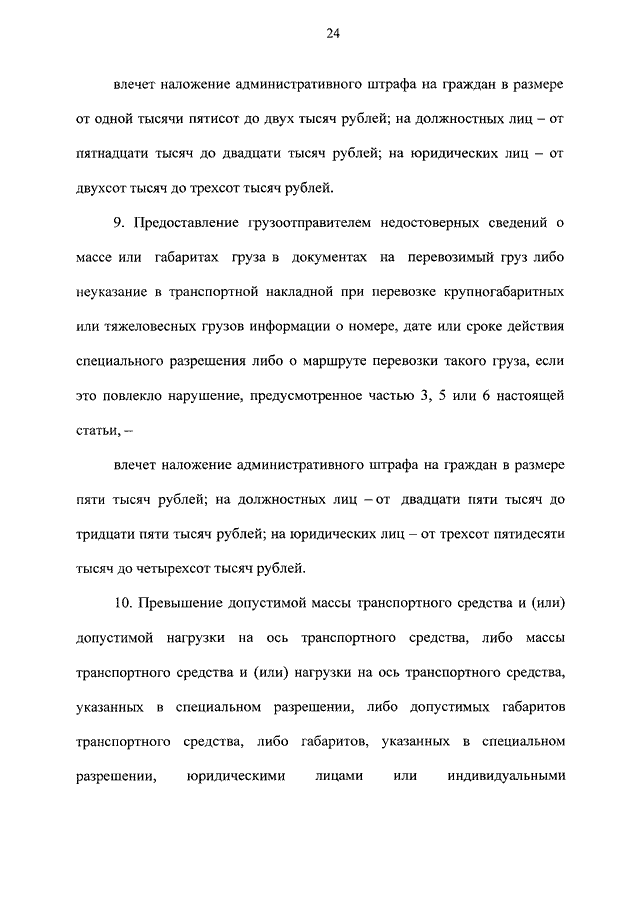 24

влечет наложение административного штрафа на граждан в размере от одной тысячи пятисот до двух тысяч рублей; на должностных лиц – от пятнадцати тысяч до двадцати тысяч рублей; на юридических лиц – от двухсот тысяч до трехсот тысяч рублей.

9. Предоставление грузоотправителем недостоверных сведений о массе или габаритах груза в документах на перевозимый груз либо неуказание в транспортной накладной при перевозке крупногабаритных или тяжеловесных грузов информации о номере, дате или сроке действия специального разрешения либо о маршруте перевозки такого груза, если это повлекло нарушение, предусмотренное частью 3, 5 или 6 настоящей статьи, –

влечет наложение административного штрафа на граждан в размере пяти тысяч рублей; на должностных лиц – от двадцати пяти тысяч до тридцати пяти тысяч рублей; на юридических лиц – от трехсот пятидесяти тысяч до четырехсот тысяч рублей.

10. Превышение допустимой массы транспортного средства и (или) допустимой нагрузки на ось транспортного средства, либо массы транспортного средства и (или) нагрузки на ось транспортного средства, указанных в специальном разрешении, либо допустимых габаритов транспортного средства, либо габаритов, указанных в специальном разрешении, юридическими лицами или индивидуальными